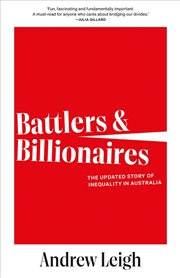 'Fun, fascinating and fundamentally important. A must-read for anyone who cares about bridging our divides.'
—JULIA GILLARD

Battlers & Billionaires

THE UPDATED STORY OF INEQUALITY IN AUSTRALIA

Andrew Leigh